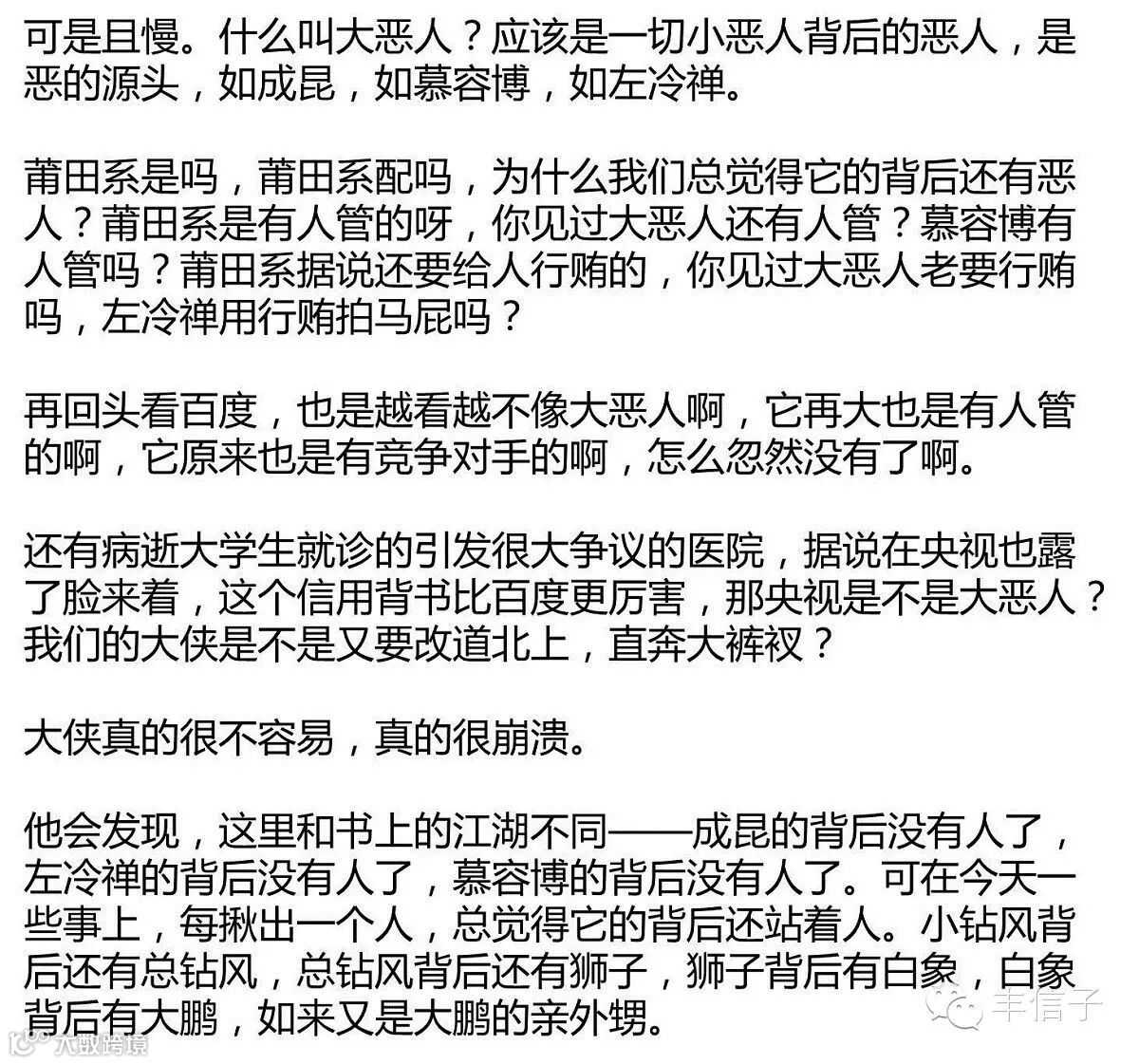 可是且慢。什么叫大恶人？应该是一切小恶人背后的恶人，是恶的源头，如成昆，如慕容博，如左冷禅。

莆田系是吗，莆田系配吗，为什么我们总觉得它的背后还有恶人？莆田系是有人管的呀，你见过大恶人还有人管？慕容博有人管吗？莆田系据说还要给人行贿的，你见过大恶人老要行贿吗，左冷禅用行贿拍马屁吗？

再回头看百度，也是越看越不像大恶人啊，它再大也是有人管的啊，它原来也是有竞争对手的啊，怎么忽然没有了啊。

还有病逝大学生就诊的引发很大争议的医院，据说在央视也露了脸来着，这个信用背书比百度更厉害，那央视是不是大恶人？我们的大侠是不是又要改道北上，直奔大裤衩？

大侠真的很不容易，真的很崩溃。

他会发现，这里和书上的江湖不同——成昆的背后没有人了，左冷禅的背后没有人了，慕容博的背后没有人了。可在今天一些事上，每揪出一个人，总觉得它的背后还站着人。小钻风背后还有总钻风，总钻风背后还有狮子，狮子背后有白象，白象背后有大鹏，如来又是大鹏的亲外甥。

丰信子

大数跨境